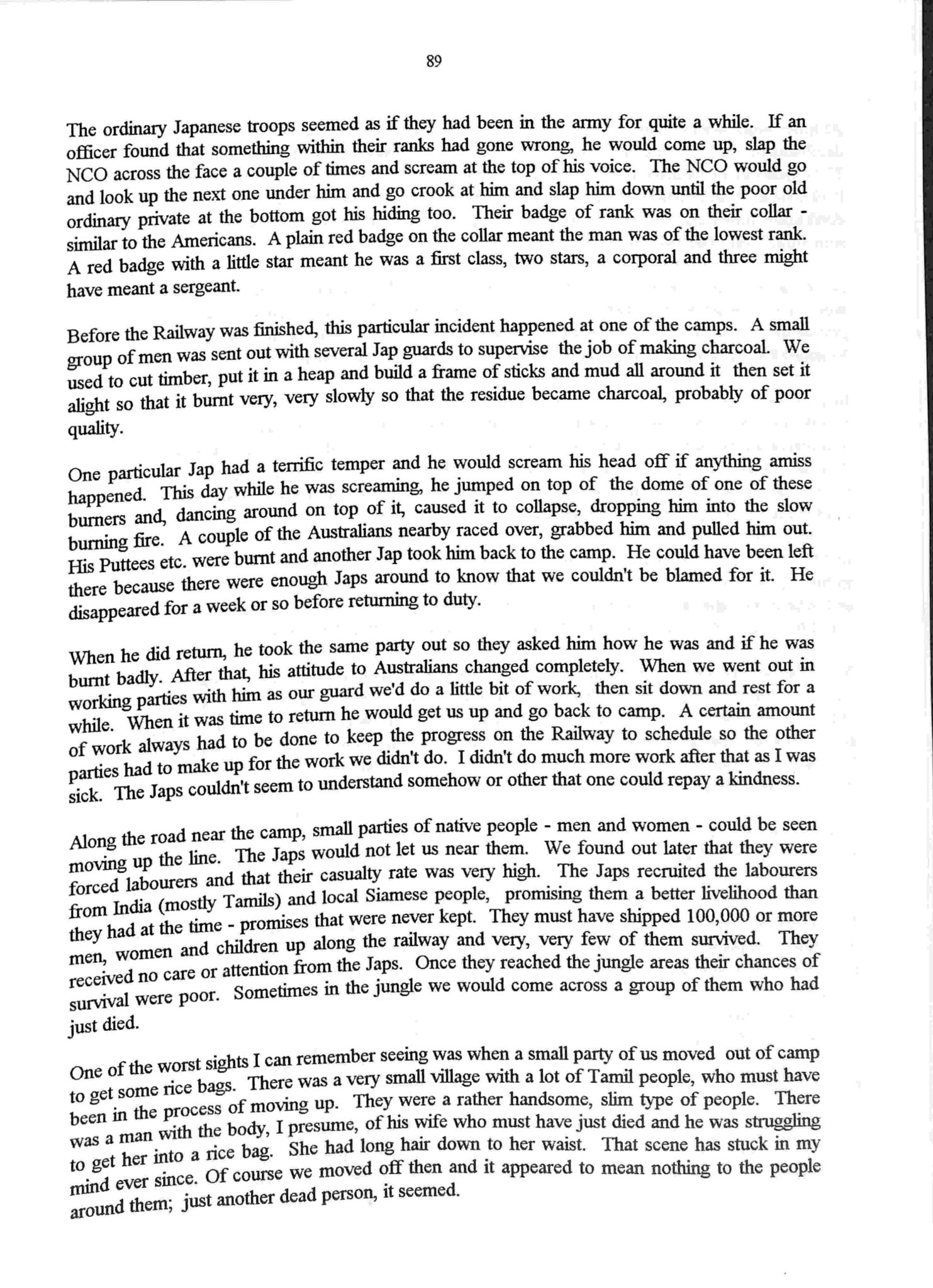 89

The ordinary Japanese troops seemed as if they had been in the army for quite a while. If an officer found that something within their ranks had gone wrong, he would come up, slap the NCO across the face a couple of times and scream at the top of his voice. The NCO would go and look up the next one under him and go crook at him and slap him down until the poor old ordinary private at the bottom got his hiding too. Their badge of rank was on their collar - similar to the Americans. A plain red badge on the collar meant the man was of the lowest rank. A red badge with a little star meant he was a first class, two stars, a corporal and three might have meant a sergeant.

Before the Railway was finished, this particular incident happened at one of the camps. A small group of men was sent out with several Jap guards to supervise the job of making charcoal. We used to cut timber, put it in a heap and build a frame of sticks and mud all around it then set it alight so that it burnt very, very slowly so that the residue became charcoal, probably of poor quality.

One particular Jap had a terrific temper and he would scream his head off if anything amiss happened. This day while he was screaming, he jumped on top of the dome of one of these burners and, dancing around on top of it, caused it to collapse, dropping him into the slow burning fire. A couple of the Australians nearby raced over, grabbed him and pulled him out. His Puttees etc. were burnt and another Jap took him back to the camp. He could have been left there because there were enough Japs around to know that we couldn't be blamed for it. He disappeared for a week or so before returning to duty.

When he did return, he took the same party out so they asked him how he was and if he was burnt badly. After that, his attitude to Australians changed completely. When we went out in working parties with him as our guard we'd do a little bit of work, then sit down and rest for a while. When it was time to return he would get us up and go back to camp. A certain amount of work always had to be done to keep the progress on the Railway to schedule so the other parties had to make up for the work we didn't do. I didn't do much more work after that as I was sick. The Japs couldn't seem to understand somehow or other that one could repay a kindness.

Along the road near the camp, small parties of native people - men and women - could be seen moving up the line. The Japs would not let us near them. We found out later that they were forced labourers and that their casualty rate was very high. The Japs recruited the labourers from India (mostly Tamils) and local Siamese people, promising them a better livelihood than they had at the time - promises that were never kept. They must have shipped 100,000 or more men, women and children up along the railway and very, very few of them survived. They received no care or attention from the Japs. Once they reached the jungle areas their chances of survival were poor. Sometimes in the jungle we would come across a group of them who had just died.

One of the worst sights I can remember seeing was when a small party of us moved out of camp to get some rice bags. There was a very small village with a lot of Tamil people, who must have been in the process of moving up. They were a rather handsome, slim type of people. There was a man with the body, I presume, of his wife who must have just died and he was struggling to get her into a rice bag. She had long hair down to her waist. That scene has stuck in my mind ever since. Of course we moved off then and it appeared to mean nothing to the people around them; just another dead person, it seemed.